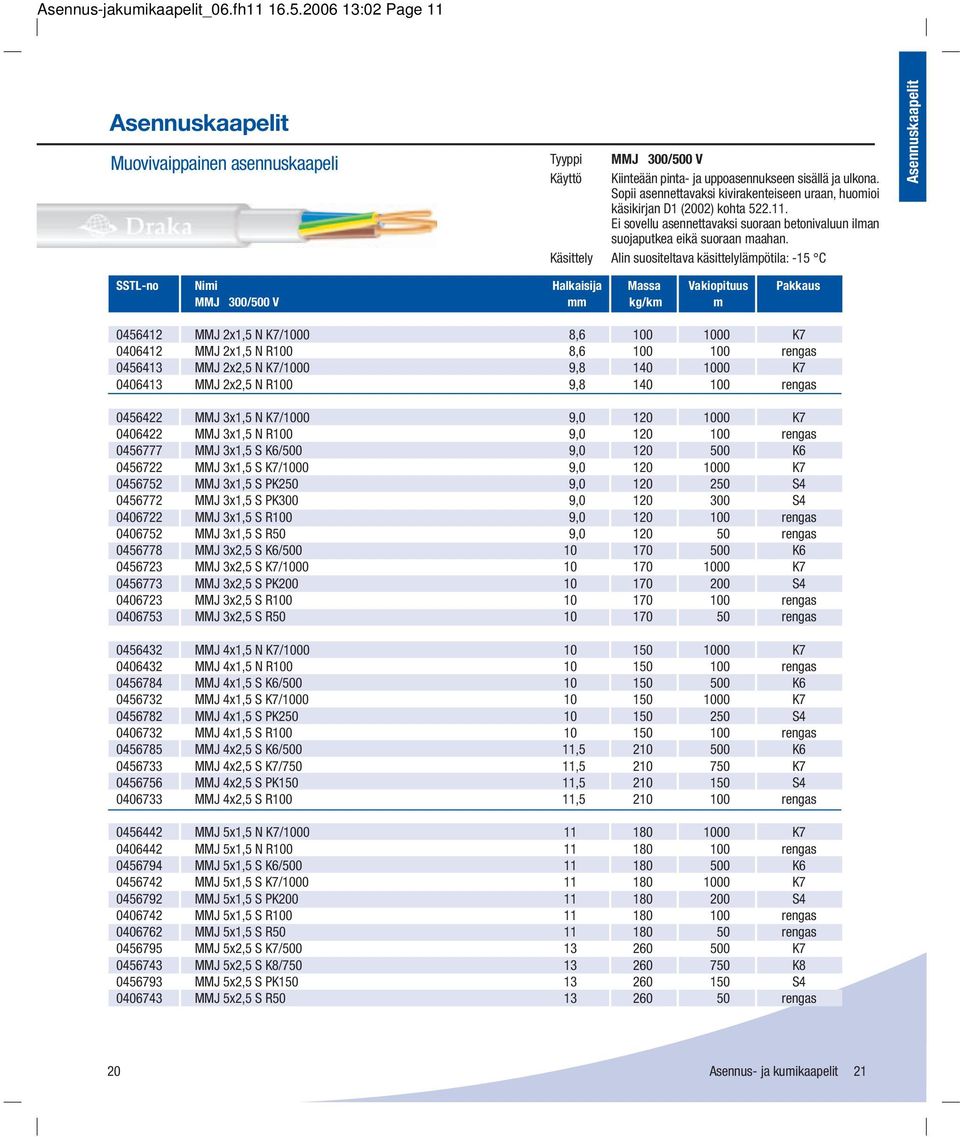 Asennus-jakumikaapelit_06.fh11 16.5.2006 13:02 Page 11

Asennuskaapelit

Muovivaippainen asennuskaapeli

Draka

Tyyppi MMJ 300/500 V
Käyttö Kiinteään pinta- ja uppoasennukseen sisällä ja ulkona. Sopii asennettavaksi kivirakenteiseen uraan, huomioi käsikirjan D1 (2002) kohta 522.11. Ei sovellu asennettavaksi suoraan betonivaluun ilman suojaputkea eikä suoraan maahan.
Käsittely Alin suositeltava käsittelylämpötila: -15 °C

Asennuskaapelit

| SSTL-no | Nimi MMJ 300/500 V | Halkaisija mm | Massa kg/km | Vakiopituus m | Pakkaus |
|---|---|---|---|---|---|
| 0456412 | MMJ 2x1,5 N K7/1000 | 8,6 | 100 | 1000 | K7 |
| 0406412 | MMJ 2x1,5 N R100 | 8,6 | 100 | 100 | rengas |
| 0456413 | MMJ 2x2,5 N K7/1000 | 9,8 | 140 | 1000 | K7 |
| 0406413 | MMJ 2x2,5 N R100 | 9,8 | 140 | 100 | rengas |
| 0456422 | MMJ 3x1,5 N K7/1000 | 9,0 | 120 | 1000 | K7 |
| 0406422 | MMJ 3x1,5 N R100 | 9,0 | 120 | 100 | rengas |
| 0456777 | MMJ 3x1,5 S K6/500 | 9,0 | 120 | 500 | K6 |
| 0456722 | MMJ 3x1,5 S K7/1000 | 9,0 | 120 | 1000 | K7 |
| 0456752 | MMJ 3x1,5 S PK250 | 9,0 | 120 | 250 | S4 |
| 0456772 | MMJ 3x1,5 S PK300 | 9,0 | 120 | 300 | S4 |
| 0406722 | MMJ 3x1,5 S R100 | 9,0 | 120 | 100 | rengas |
| 0406752 | MMJ 3x1,5 S R50 | 9,0 | 120 | 50 | rengas |
| 0456778 | MMJ 3x2,5 S K6/500 | 10 | 170 | 500 | K6 |
| 0456723 | MMJ 3x2,5 S K7/1000 | 10 | 170 | 1000 | K7 |
| 0456773 | MMJ 3x2,5 S PK200 | 10 | 170 | 200 | S4 |
| 0406723 | MMJ 3x2,5 S R100 | 10 | 170 | 100 | rengas |
| 0406753 | MMJ 3x2,5 S R50 | 10 | 170 | 50 | rengas |
| 0456432 | MMJ 4x1,5 N K7/1000 | 10 | 150 | 1000 | K7 |
| 0406432 | MMJ 4x1,5 N R100 | 10 | 150 | 100 | rengas |
| 0456784 | MMJ 4x1,5 S K6/500 | 10 | 150 | 500 | K6 |
| 0456732 | MMJ 4x1,5 S K7/1000 | 10 | 150 | 1000 | K7 |
| 0456782 | MMJ 4x1,5 S PK250 | 10 | 150 | 250 | S4 |
| 0406732 | MMJ 4x1,5 S R100 | 10 | 150 | 100 | rengas |
| 0456785 | MMJ 4x2,5 S K6/500 | 11,5 | 210 | 500 | K6 |
| 0456733 | MMJ 4x2,5 S K7/750 | 11,5 | 210 | 750 | K7 |
| 0456756 | MMJ 4x2,5 S PK150 | 11,5 | 210 | 150 | S4 |
| 0406733 | MMJ 4x2,5 S R100 | 11,5 | 210 | 100 | rengas |
| 0456442 | MMJ 5x1,5 N K7/1000 | 11 | 180 | 1000 | K7 |
| 0406442 | MMJ 5x1,5 N R100 | 11 | 180 | 100 | rengas |
| 0456794 | MMJ 5x1,5 S K6/500 | 11 | 180 | 500 | K6 |
| 0456742 | MMJ 5x1,5 S K7/1000 | 11 | 180 | 1000 | K7 |
| 0456792 | MMJ 5x1,5 S PK200 | 11 | 180 | 200 | S4 |
| 0406742 | MMJ 5x1,5 S R100 | 11 | 180 | 100 | rengas |
| 0406762 | MMJ 5x1,5 S R50 | 11 | 180 | 50 | rengas |
| 0456795 | MMJ 5x2,5 S K7/500 | 13 | 260 | 500 | K7 |
| 0456743 | MMJ 5x2,5 S K8/750 | 13 | 260 | 750 | K8 |
| 0456793 | MMJ 5x2,5 S PK150 | 13 | 260 | 150 | S4 |
| 0406743 | MMJ 5x2,5 S R50 | 13 | 260 | 50 | rengas |

20

Asennus- ja kumikaapelit 21